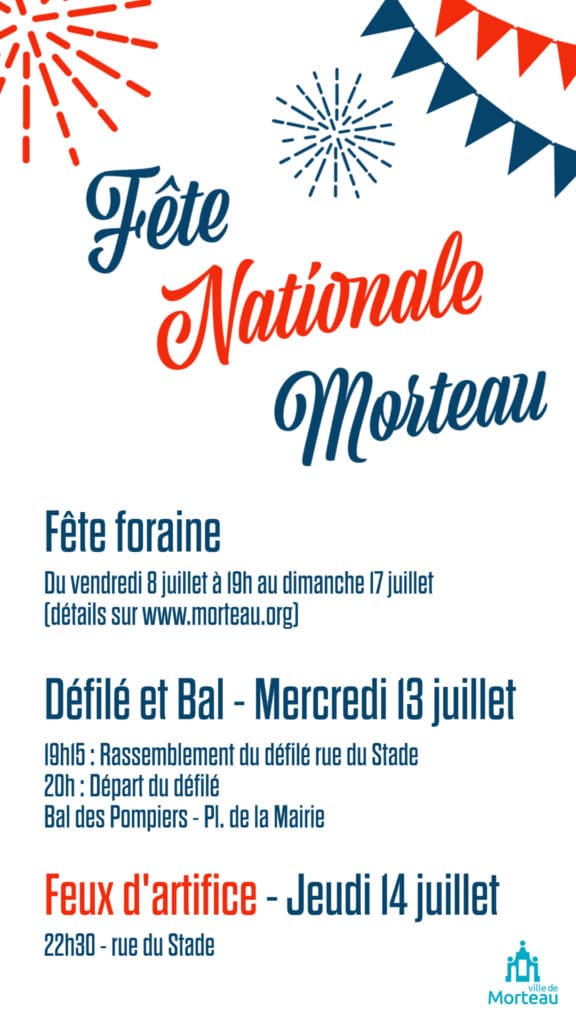 Fête Nationale Morteau

Fête foraine

Du vendredi 8 juillet à 19h au dimanche 17 juillet (détails sur www.morteau.org)

Défilé et Bal - Mercredi 13 juillet

19h15 : Rassemblement du défilé rue du Stade
20h : Départ du défilé
Bal des Pompiers - Pl. de la Mairie

Feux d'artifice - Jeudi 14 juillet

22h30 - rue du Stade

ville de Morteau